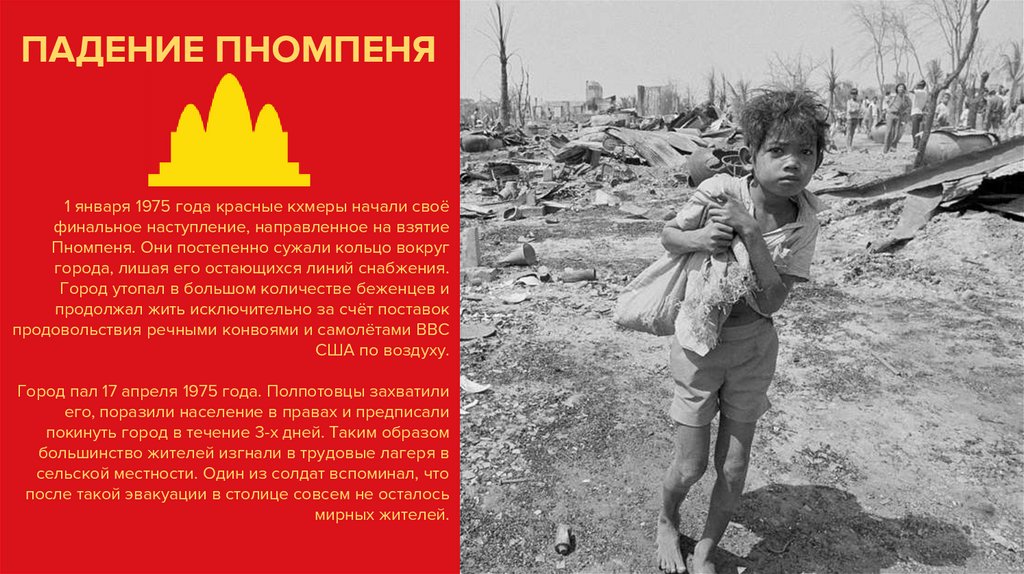 ПАДЕНИЕ ПНОМПЕНЯ

1 января 1975 года красные кхмеры начали своё финальное наступление, направленное на взятие Пномпеня. Они постепенно сужали кольцо вокруг города, лишая его остающихся линий снабжения. Город утопал в большом количестве беженцев и продолжал жить исключительно за счёт поставок продовольствия речными конвоями и самолётами ВВС США по воздуху.

Город пал 17 апреля 1975 года. Полпотовцы захватили его, поразили население в правах и предписали покинуть город в течение 3-х дней. Таким образом большинство жителей изгнали в трудовые лагеря в сельской местности. Один из солдат вспоминал, что после такой эвакуации в столице совсем не осталось мирных жителей.